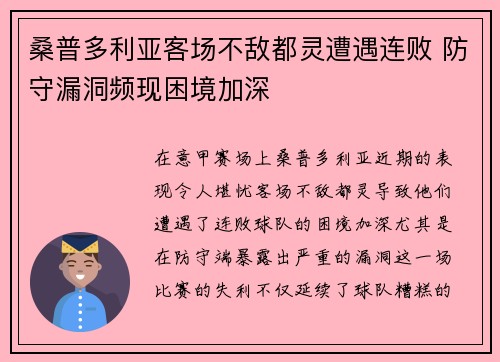 桑普多利亚客场不敌都灵遭遇连败 防守漏洞频现困境加深

在意甲赛场上桑普多利亚近期的表现令人堪忧客场不敌都灵导致他们遭遇了连败球队的困境加深尤其是在防守端暴露出严重的漏洞这一场比赛的失利不仅延续了球队糟糕的